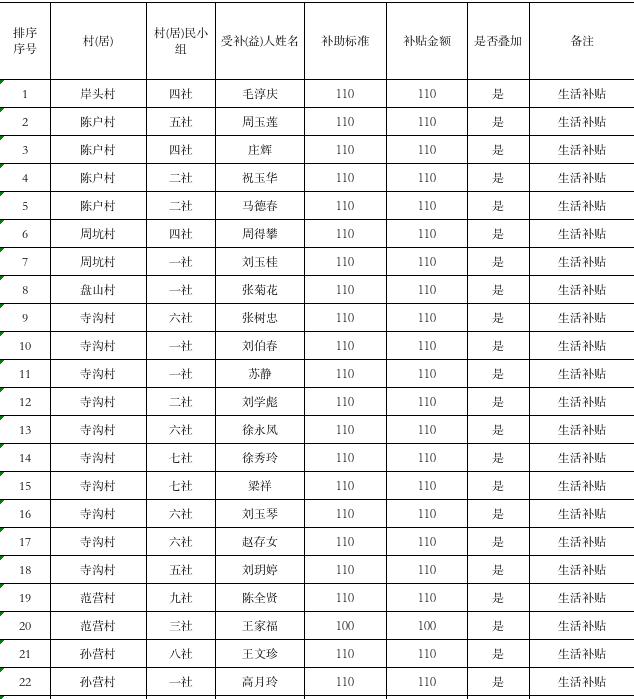 | 排序序号 | 村(居) | 村(居)民小组 | 受补(益)人姓名 | 补助标准 | 补贴金额 | 是否叠加 | 备注 |
|---|---|---|---|---|---|---|---|
| 1 | 岸头村 | 四社 | 毛淳庆 | 110 | 110 | 是 | 生活补贴 |
| 2 | 陈户村 | 五社 | 周玉莲 | 110 | 110 | 是 | 生活补贴 |
| 3 | 陈户村 | 四社 | 庄辉 | 110 | 110 | 是 | 生活补贴 |
| 4 | 陈户村 | 二社 | 祝玉华 | 110 | 110 | 是 | 生活补贴 |
| 5 | 陈户村 | 二社 | 马德春 | 110 | 110 | 是 | 生活补贴 |
| 6 | 周坑村 | 四社 | 周得攀 | 110 | 110 | 是 | 生活补贴 |
| 7 | 周坑村 | 一社 | 刘玉桂 | 110 | 110 | 是 | 生活补贴 |
| 8 | 盘山村 | 一社 | 张菊花 | 110 | 110 | 是 | 生活补贴 |
| 9 | 寺沟村 | 六社 | 张树忠 | 110 | 110 | 是 | 生活补贴 |
| 10 | 寺沟村 | 一社 | 刘伯春 | 110 | 110 | 是 | 生活补贴 |
| 11 | 寺沟村 | 一社 | 苏静 | 110 | 110 | 是 | 生活补贴 |
| 12 | 寺沟村 | 二社 | 刘学彪 | 110 | 110 | 是 | 生活补贴 |
| 13 | 寺沟村 | 六社 | 徐永凤 | 110 | 110 | 是 | 生活补贴 |
| 14 | 寺沟村 | 七社 | 徐秀玲 | 110 | 110 | 是 | 生活补贴 |
| 15 | 寺沟村 | 七社 | 梁祥 | 110 | 110 | 是 | 生活补贴 |
| 16 | 寺沟村 | 六社 | 刘玉琴 | 110 | 110 | 是 | 生活补贴 |
| 17 | 寺沟村 | 六社 | 赵存女 | 110 | 110 | 是 | 生活补贴 |
| 18 | 寺沟村 | 五社 | 刘玥婷 | 110 | 110 | 是 | 生活补贴 |
| 19 | 范营村 | 九社 | 陈全贤 | 110 | 110 | 是 | 生活补贴 |
| 20 | 范营村 | 三社 | 王家福 | 100 | 100 | 是 | 生活补贴 |
| 21 | 孙营村 | 八社 | 王文珍 | 110 | 110 | 是 | 生活补贴 |
| 22 | 孙营村 | 一社 | 高月玲 | 110 | 110 | 是 | 生活补贴 |